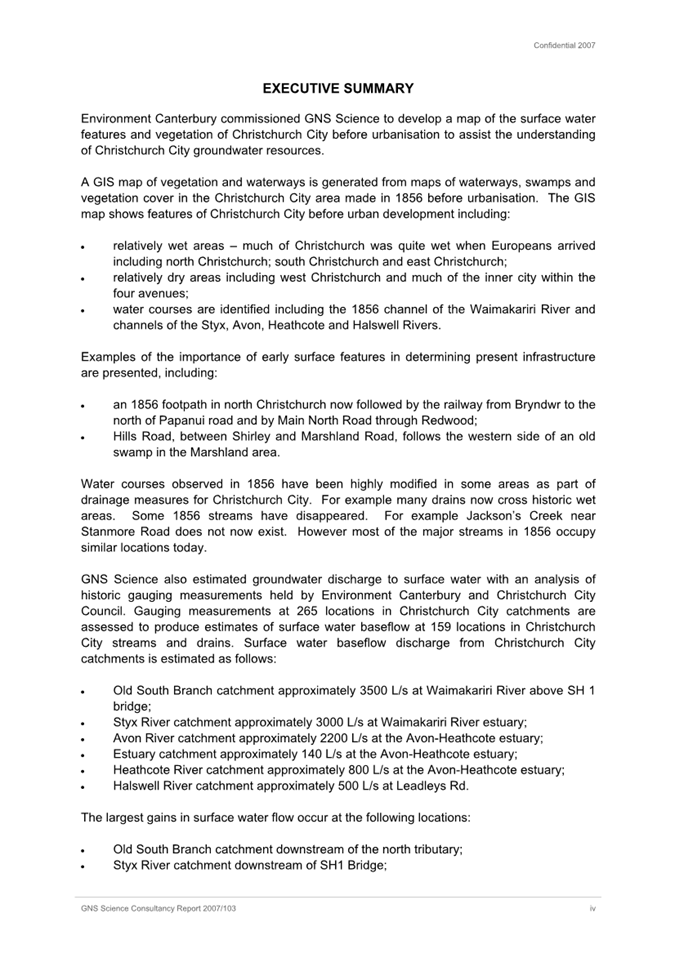 Confidential 2007

EXECUTIVE SUMMARY

Environment Canterbury commissioned GNS Science to develop a map of the surface water features and vegetation of Christchurch City before urbanisation to assist the understanding of Christchurch City groundwater resources.

A GIS map of vegetation and waterways is generated from maps of waterways, swamps and vegetation cover in the Christchurch City area made in 1856 before urbanisation. The GIS map shows features of Christchurch City before urban development including:

• relatively wet areas – much of Christchurch was quite wet when Europeans arrived including north Christchurch; south Christchurch and east Christchurch;
• relatively dry areas including west Christchurch and much of the inner city within the four avenues;
• water courses are identified including the 1856 channel of the Waimakariri River and channels of the Styx, Avon, Heathcote and Halswell Rivers.

Examples of the importance of early surface features in determining present infrastructure are presented, including:

• an 1856 footpath in north Christchurch now followed by the railway from Bryndwr to the north of Papanui road and by Main North Road through Redwood;
• Hills Road, between Shirley and Marshland Road, follows the western side of an old swamp in the Marshland area.

Water courses observed in 1856 have been highly modified in some areas as part of drainage measures for Christchurch City. For example many drains now cross historic wet areas. Some 1856 streams have disappeared. For example Jackson's Creek near Stanmore Road does not now exist. However most of the major streams in 1856 occupy similar locations today.

GNS Science also estimated groundwater discharge to surface water with an analysis of historic gauging measurements held by Environment Canterbury and Christchurch City Council. Gauging measurements at 265 locations in Christchurch City catchments are assessed to produce estimates of surface water baseflow at 159 locations in Christchurch City streams and drains. Surface water baseflow discharge from Christchurch City catchments is estimated as follows:

• Old South Branch catchment approximately 3500 L/s at Waimakariri River above SH 1 bridge;
• Styx River catchment approximately 3000 L/s at Waimakariri River estuary;
• Avon River catchment approximately 2200 L/s at the Avon-Heathcote estuary;
• Estuary catchment approximately 140 L/s at the Avon-Heathcote estuary;
• Heathcote River catchment approximately 800 L/s at the Avon-Heathcote estuary;
• Halswell River catchment approximately 500 L/s at Leadleys Rd.

The largest gains in surface water flow occur at the following locations:

• Old South Branch catchment downstream of the north tributary;
• Styx River catchment downstream of SH1 Bridge;

GNS Science Consultancy Report 2007/103 iv